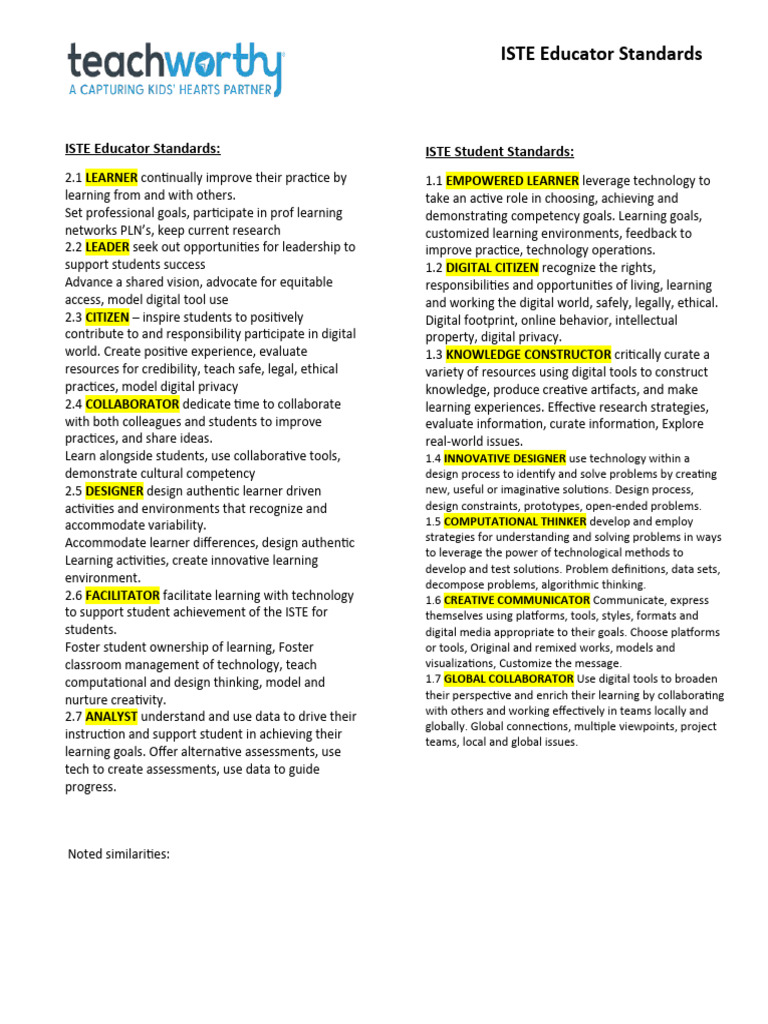 teachworthy
A CAPTURING KIDS' HEARTS PARTNER

ISTE Educator Standards

ISTE Educator Standards:

2.1 LEARNER continually improve their practice by learning from and with others.
Set professional goals, participate in prof learning networks PLN's, keep current research
2.2 LEADER seek out opportunities for leadership to support students success
Advance a shared vision, advocate for equitable access, model digital tool use
2.3 CITIZEN – inspire students to positively contribute to and responsibility participate in digital world. Create positive experience, evaluate resources for credibility, teach safe, legal, ethical practices, model digital privacy
2.4 COLLABORATOR dedicate time to collaborate with both colleagues and students to improve practices, and share ideas.
Learn alongside students, use collaborative tools, demonstrate cultural competency
2.5 DESIGNER design authentic learner driven activities and environments that recognize and accommodate variability.
Accommodate learner differences, design authentic Learning activities, create innovative learning environment.
2.6 FACILITATOR facilitate learning with technology to support student achievement of the ISTE for students.
Foster student ownership of learning, Foster classroom management of technology, teach computational and design thinking, model and nurture creativity.
2.7 ANALYST understand and use data to drive their instruction and support student in achieving their learning goals. Offer alternative assessments, use tech to create assessments, use data to guide progress.

Noted similarities:

ISTE Student Standards:

1.1 EMPOWERED LEARNER leverage technology to take an active role in choosing, achieving and demonstrating competency goals. Learning goals, customized learning environments, feedback to improve practice, technology operations.
1.2 DIGITAL CITIZEN recognize the rights, responsibilities and opportunities of living, learning and working the digital world, safely, legally, ethical. Digital footprint, online behavior, intellectual property, digital privacy.
1.3 KNOWLEDGE CONSTRUCTOR critically curate a variety of resources using digital tools to construct knowledge, produce creative artifacts, and make learning experiences. Effective research strategies, evaluate information, curate information, Explore real-world issues.
1.4 INNOVATIVE DESIGNER use technology within a design process to identify and solve problems by creating new, useful or imaginative solutions. Design process, design constraints, prototypes, open-ended problems.
1.5 COMPUTATIONAL THINKER develop and employ strategies for understanding and solving problems in ways to leverage the power of technological methods to develop and test solutions. Problem definitions, data sets, decompose problems, algorithmic thinking.
1.6 CREATIVE COMMUNICATOR Communicate, express themselves using platforms, tools, styles, formats and digital media appropriate to their goals. Choose platforms or tools, Original and remixed works, models and visualizations, Customize the message.
1.7 GLOBAL COLLABORATOR Use digital tools to broaden their perspective and enrich their learning by collaborating with others and working effectively in teams locally and globally. Global connections, multiple viewpoints, project teams, local and global issues.